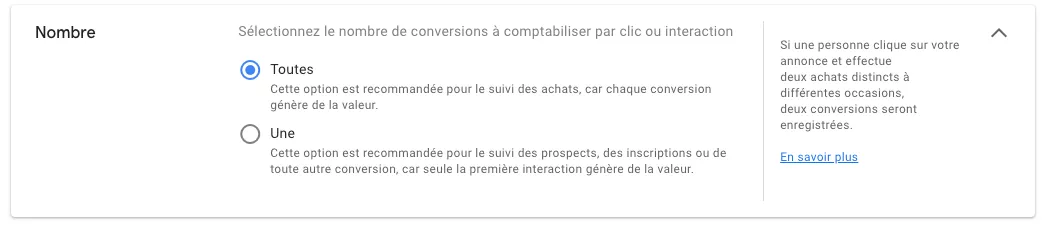 Nombre

Sélectionnez le nombre de conversions à comptabiliser par clic ou interaction

Toutes
Cette option est recommandée pour le suivi des achats, car chaque conversion génère de la valeur.

Une
Cette option est recommandée pour le suivi des prospects, des inscriptions ou de toute autre conversion, car seule la première interaction génère de la valeur.

Si une personne clique sur votre annonce et effectue deux achats distincts à différentes occasions, deux conversions seront enregistrées.

En savoir plus